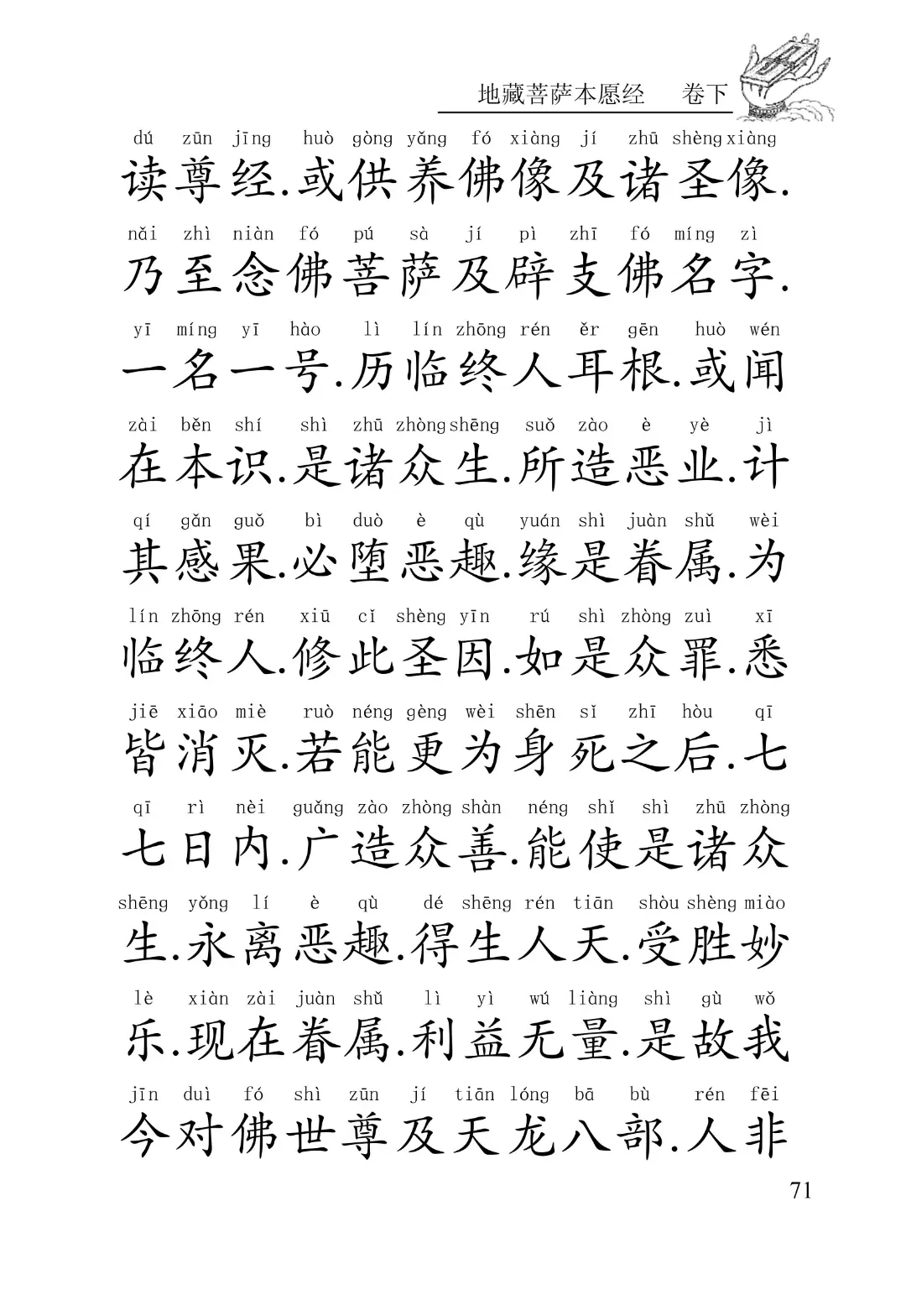 地藏菩萨本愿经　卷下

dú zūn jīng huò gòng yǎng fó xiàng jí zhū shèng xiàng
读尊经.或供养佛像及诸圣像.

nǎi zhì niàn fó pú sà jí pì zhī fó míng zì
乃至念佛菩萨及辟支佛名字.

yī míng yī hào lì lín zhōng rén ěr gēn huò wén
一名一号.历临终人耳根.或闻

zài běn shí shì zhū zhòng shēng suǒ zào è yè jì
在本识.是诸众生.所造恶业.计

qí gǎn guǒ bì duò è qù yuán shì juàn shǔ wèi
其感果.必堕恶趣.缘是眷属.为

lín zhōng rén xiū cǐ shèng yīn rú shì zhòng zuì xī
临终人.修此圣因.如是众罪.悉

jiē xiāo miè ruò néng gèng wèi shēn sǐ zhī hòu qī
皆消灭.若能更为身死之后.七

qī rì nèi guǎng zào zhòng shàn néng shǐ shì zhū zhòng
七日内.广造众善.能使是诸众

shēng yǒng lí è qù dé shēng rén tiān shòu shèng miào
生.永离恶趣.得生人天.受胜妙

lè xiàn zài juàn shǔ lì yì wú liàng shì gù wǒ
乐.现在眷属.利益无量.是故我

jīn duì fó shì zūn jí tiān lóng bā bù rén fēi
今对佛世尊及天龙八部.人非

71